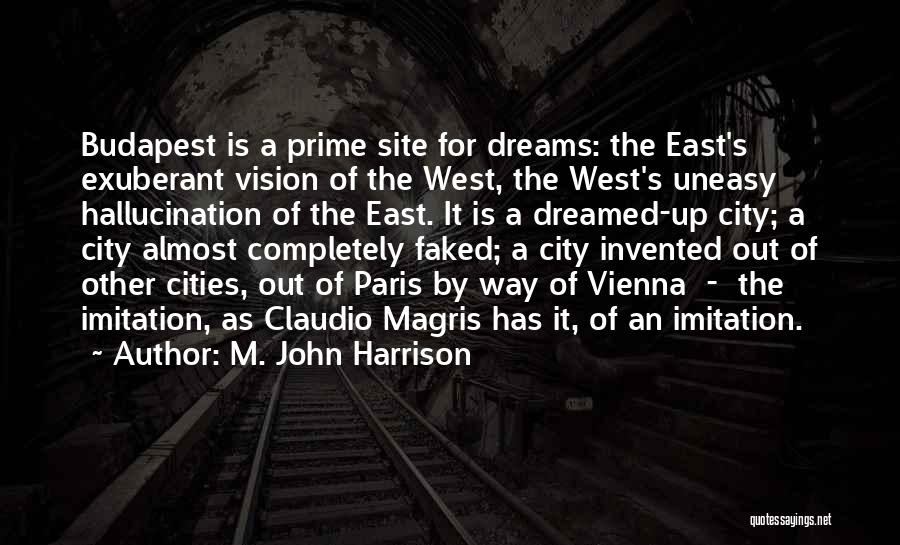 Budapest is a prime site for dreams: the East's exuberant vision of the West, the West's uneasy hallucination of the East. It is a dreamed-up city; a city almost completely faked; a city invented out of other cities, out of Paris by way of Vienna - the imitation, as Claudio Magris has it, of an imitation.

~ Author: M. John Harrison

quotessayings.net